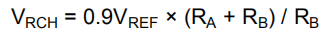 $V_{RCH} = 0.9V_{REF} \times (R_A + R_B) / R_B$